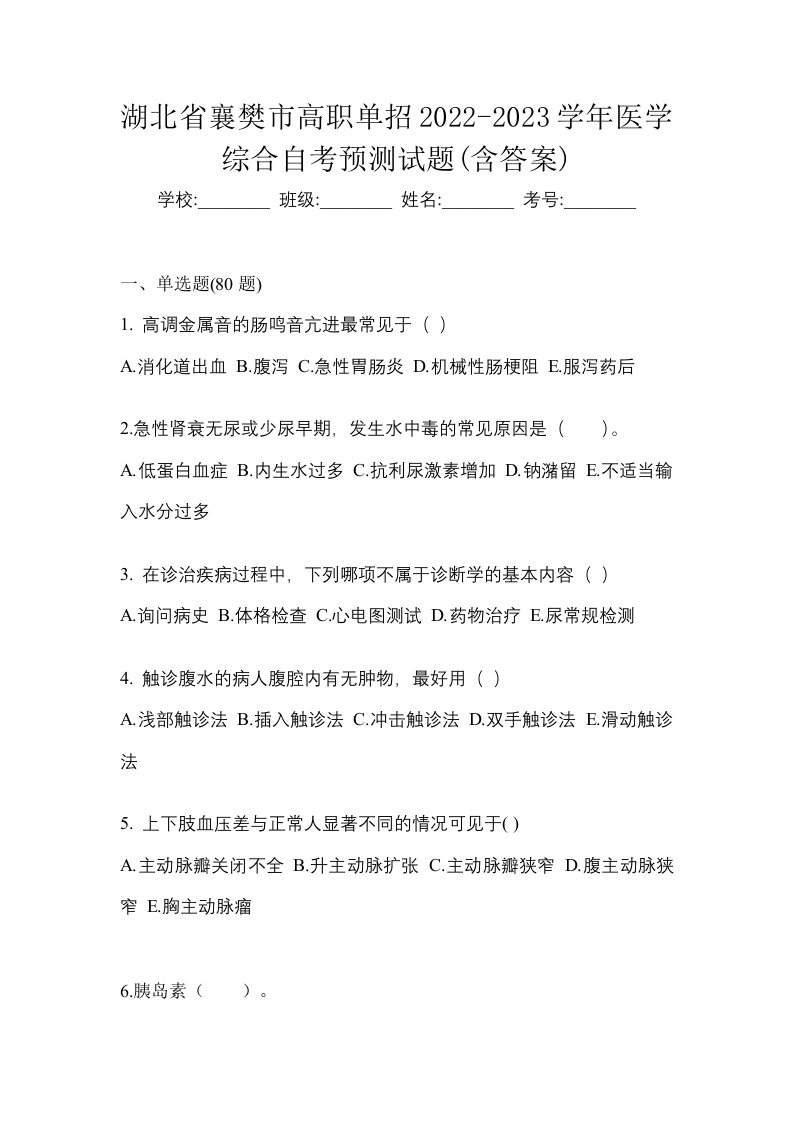 湖北省襄樊市高职单招2022-2023学年医学综合自考预测试题(含答案)

学校:________ 班级:________ 姓名:________ 考号:________

一、单选题(80 题)

1. 高调金属音的肠鸣音亢进最常见于（ ）

A.消化道出血 B.腹泻 C.急性胃肠炎 D.机械性肠梗阻 E.服泻药后

2.急性肾衰无尿或少尿早期，发生水中毒的常见原因是（　　）。

A.低蛋白血症 B.内生水过多 C.抗利尿激素增加 D.钠潴留 E.不适当输入水分过多

3. 在诊治疾病过程中，下列哪项不属于诊断学的基本内容（ ）

A.询问病史 B.体格检查 C.心电图测试 D.药物治疗 E.尿常规检测

4. 触诊腹水的病人腹腔内有无肿物，最好用（ ）

A.浅部触诊法 B.插入触诊法 C.冲击触诊法 D.双手触诊法 E.滑动触诊法

5. 上下肢血压差与正常人显著不同的情况可见于( )

A.主动脉瓣关闭不全 B.升主动脉扩张 C.主动脉瓣狭窄 D.腹主动脉狭窄 E.胸主动脉瘤

6.胰岛素（　　）。